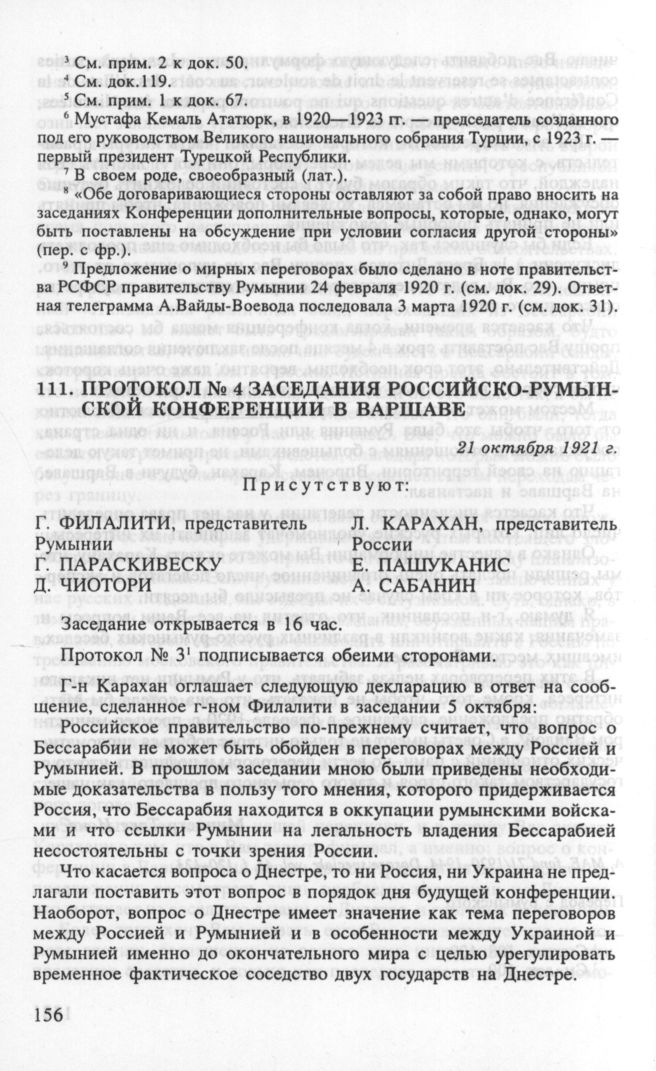 $^3$ См. прим. 2 к док. 50.
$^4$ См. док.119.
$^5$ См. прим. 1 к док. 67.
$^6$ Мустафа Кемаль Ататюрк, в 1920—1923 гг. — председатель созданного под его руководством Великого национального собрания Турции, с 1923 г. — первый президент Турецкой Республики.
$^7$ В своем роде, своеобразный (лат.).
$^8$ «Обе договаривающиеся стороны оставляют за собой право вносить на заседаниях Конференции дополнительные вопросы, которые, однако, могут быть поставлены на обсуждение при условии согласия другой стороны» (пер. с фр.).
$^9$ Предложение о мирных переговорах было сделано в ноте правительства РСФСР правительству Румынии 24 февраля 1920 г. (см. док. 29). Ответная телеграмма А.Вайды-Воевода последовала 3 марта 1920 г. (см. док. 31).

111. ПРОТОКОЛ № 4 ЗАСЕДАНИЯ РОССИЙСКО-РУМЫНСКОЙ КОНФЕРЕНЦИИ В ВАРШАВЕ

21 октября 1921 г.

Присутствуют:

Г. ФИЛАЛИТИ, представитель Румынии
Г. ПАРАСКИВЕСКУ
Д. ЧИОТОРИ

Л. КАРАХАН, представитель России
Е. ПАШУКАНИС
А. САБАНИН

Заседание открывается в 16 час.

Протокол № 3$^1$ подписывается обеими сторонами.

Г-н Карахан оглашает следующую декларацию в ответ на сообщение, сделанное г-ном Филалити в заседании 5 октября:

Российское правительство по-прежнему считает, что вопрос о Бессарабии не может быть обойден в переговорах между Россией и Румынией. В прошлом заседании мною были приведены необходимые доказательства в пользу того мнения, которого придерживается Россия, что Бессарабия находится в оккупации румынскими войсками и что ссылки Румынии на легальность владения Бессарабией несостоятельны с точки зрения России.

Что касается вопроса о Днестре, то ни Россия, ни Украина не предлагали поставить этот вопрос в порядок дня будущей конференции. Наоборот, вопрос о Днестре имеет значение как тема переговоров между Россией и Румынией и в особенности между Украиной и Румынией именно до окончательного мира с целью урегулировать временное фактическое соседство двух государств на Днестре.

156